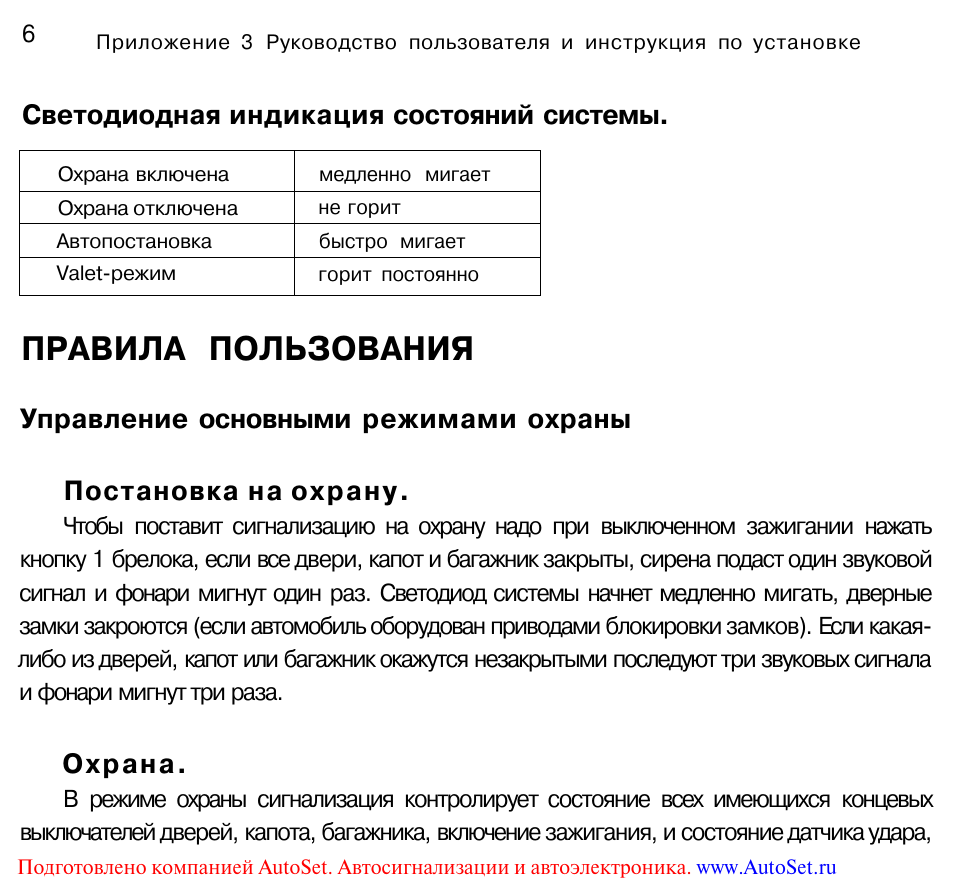 6 Приложение 3 Руководство пользователя и инструкция по установке

Светодиодная индикация состояний системы.

| Охрана включена | медленно мигает |
|---|---|
| Охрана отключена | не горит |
| Автопостановка | быстро мигает |
| Valet-режим | горит постоянно |

ПРАВИЛА ПОЛЬЗОВАНИЯ

Управление основными режимами охраны

Постановка на охрану.

Чтобы поставит сигнализацию на охрану надо при выключенном зажигании нажать кнопку 1 брелока, если все двери, капот и багажник закрыты, сирена подаст один звуковой сигнал и фонари мигнут один раз. Светодиод системы начнет медленно мигать, дверные замки закроются (если автомобиль оборудован приводами блокировки замков). Если какая-либо из дверей, капот или багажник окажутся незакрытыми последуют три звуковых сигнала и фонари мигнут три раза.

Охрана.

В режиме охраны сигнализация контролирует состояние всех имеющихся концевых выключателей дверей, капота, багажника, включение зажигания, и состояние датчика удара,

Подготовлено компанией AutoSet. Автосигнализации и автоэлектроника. www.AutoSet.ru